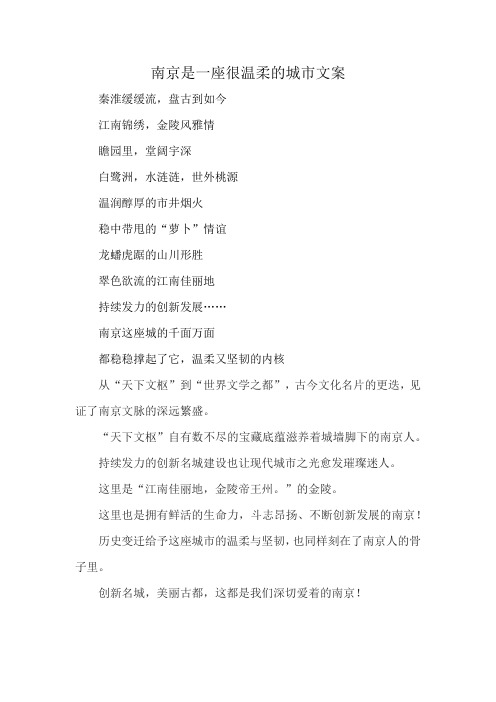 南京是一座很温柔的城市文案

秦淮缓缓流，盘古到如今

江南锦绣，金陵风雅情

瞻园里，堂阔宇深

白鹭洲，水涟涟，世外桃源

温润醇厚的市井烟火

稳中带甩的“萝卜”情谊

龙蟠虎踞的山川形胜

翠色欲流的江南佳丽地

持续发力的创新发展……

南京这座城的千面万面

都稳稳撑起了它，温柔又坚韧的内核

从“天下文枢”到“世界文学之都”，古今文化名片的更迭，见证了南京文脉的深远繁盛。

“天下文枢”自有数不尽的宝藏底蕴滋养着城墙脚下的南京人。

持续发力的创新名城建设也让现代城市之光愈发璀璨迷人。

这里是“江南佳丽地，金陵帝王州。”的金陵。

这里也是拥有鲜活的生命力，斗志昂扬、不断创新发展的南京！

历史变迁给予这座城市的温柔与坚韧，也同样刻在了南京人的骨子里。

创新名城，美丽古都，这都是我们深切爱着的南京！